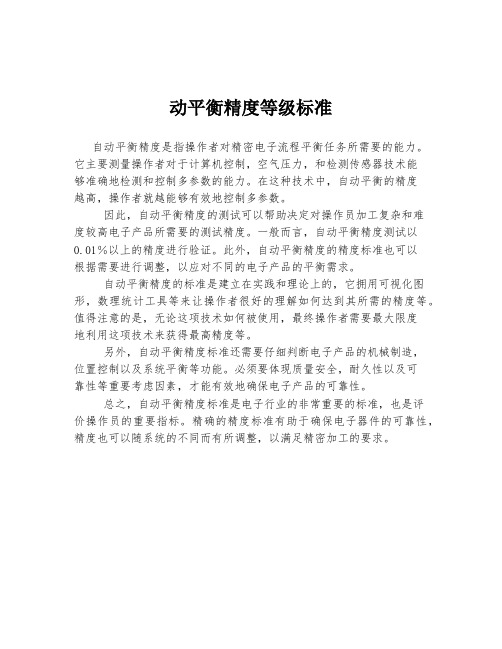 动平衡精度等级标准

自动平衡精度是指操作者对精密电子流程平衡任务所需要的能力。它主要测量操作者对于计算机控制，空气压力，和检测传感器技术能够准确地检测和控制多参数的能力。在这种技术中，自动平衡的精度越高，操作者就越能够有效地控制多参数。

因此，自动平衡精度的测试可以帮助决定对操作员加工复杂和难度较高电子产品所需要的测试精度。一般而言，自动平衡精度测试以0.01%以上的精度进行验证。此外，自动平衡精度的精度标准也可以根据需要进行调整，以应对不同的电子产品的平衡需求。

自动平衡精度的标准是建立在实践和理论上的，它拥用可视化图形，数理统计工具等来让操作者很好的理解如何达到其所需的精度等。值得注意的是，无论这项技术如何被使用，最终操作者需要最大限度地利用这项技术来获得最高精度等。

另外，自动平衡精度标准还需要仔细判断电子产品的机械制造，位置控制以及系统平衡等功能。必须要体现质量安全，耐久性以及可靠性等重要考虑因素，才能有效地确保电子产品的可靠性。

总之，自动平衡精度标准是电子行业的非常重要的标准，也是评价操作员的重要指标。精确的精度标准有助于确保电子器件的可靠性，精度也可以随系统的不同而有所调整，以满足精密加工的要求。